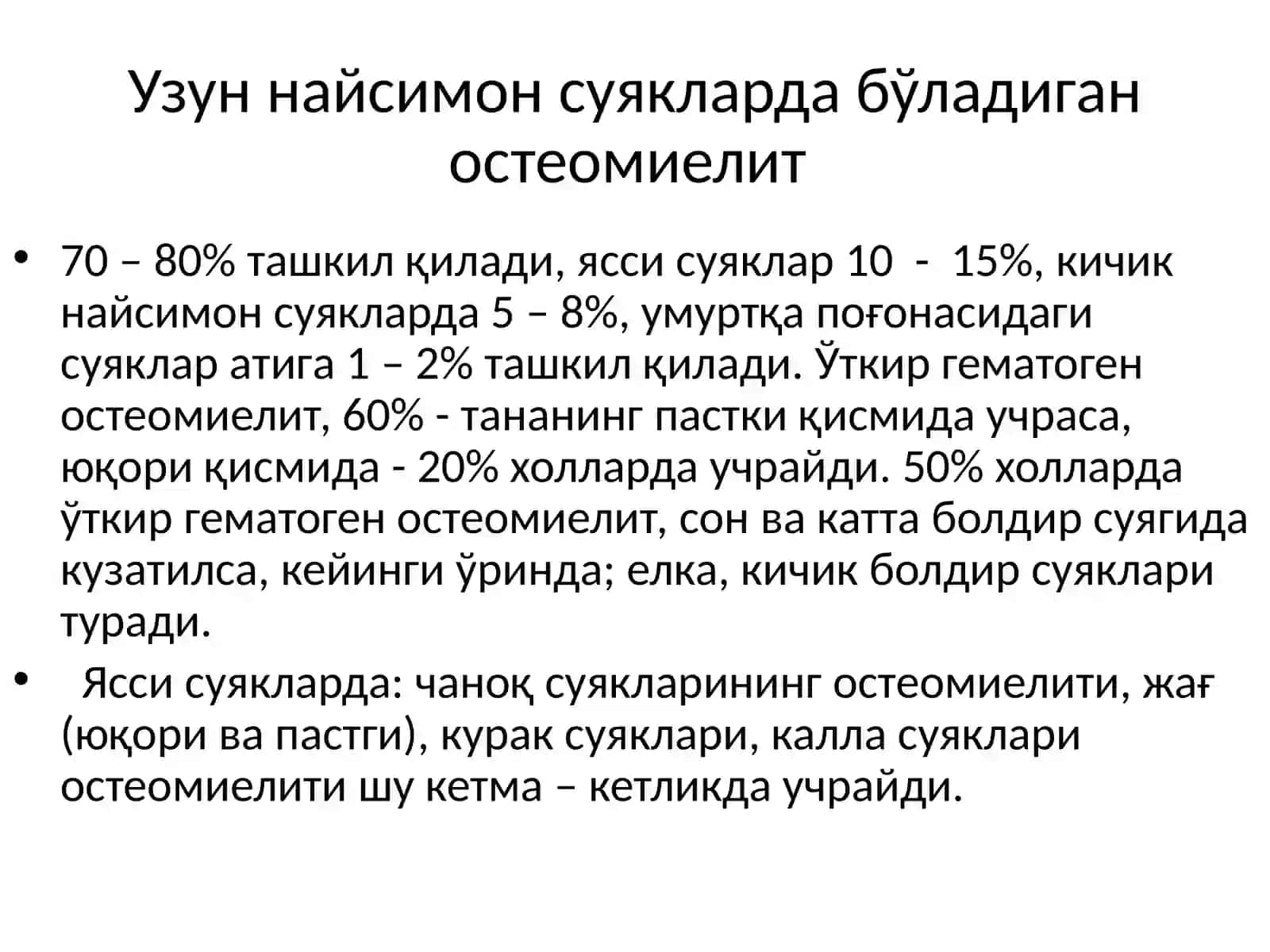 Узун найсимон суякларда бўладиган остеомиелит

• 70 – 80% ташкил қилади, ясси суяклар 10 - 15%, кичик найсимон суякларда 5 – 8%, умуртқа поғонасидаги суяклар атига 1 – 2% ташкил қилади. Ўткир гематоген остеомиелит, 60% - тананинг пастки қисмида учраса, юқори қисмида - 20% холларда учрайди. 50% холларда ўткир гематоген остеомиелит, сон ва катта болдир суягида кузатилса, кейинги ўринда; елка, кичик болдир суяклари туради.

• Ясси суякларда: чаноқ суякларининг остеомиелити, жағ (юқори ва пастги), курак суяклари, калла суяклари остеомиелити шу кетма – кетликда учрайди.